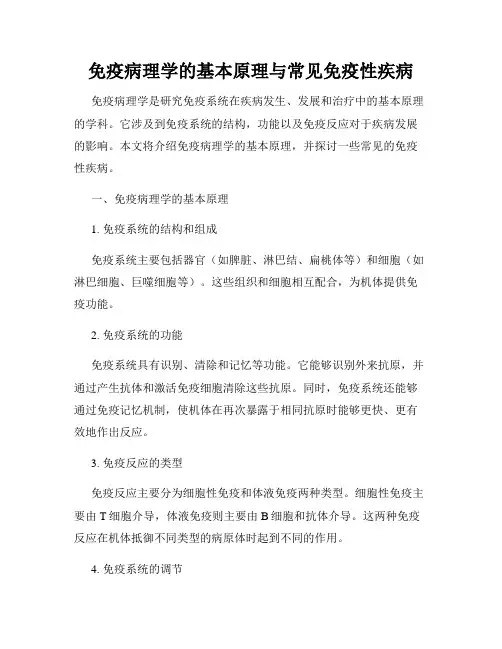 免疫病理学的基本原理与常见免疫性疾病

免疫病理学是研究免疫系统在疾病发生、发展和治疗中的基本原理的学科。它涉及到免疫系统的结构，功能以及免疫反应对于疾病发展的影响。本文将介绍免疫病理学的基本原理，并探讨一些常见的免疫性疾病。

一、免疫病理学的基本原理

1. 免疫系统的结构和组成

免疫系统主要包括器官（如脾脏、淋巴结、扁桃体等）和细胞（如淋巴细胞、巨噬细胞等）。这些组织和细胞相互配合，为机体提供免疫功能。

2. 免疫系统的功能

免疫系统具有识别、清除和记忆等功能。它能够识别外来抗原，并通过产生抗体和激活免疫细胞清除这些抗原。同时，免疫系统还能够通过免疫记忆机制，使机体在再次暴露于相同抗原时能够更快、更有效地作出反应。

3. 免疫反应的类型

免疫反应主要分为细胞性免疫和体液免疫两种类型。细胞性免疫主要由 T 细胞介导，体液免疫则主要由 B 细胞和抗体介导。这两种免疫反应在机体抵御不同类型的病原体时起到不同的作用。

4. 免疫系统的调节